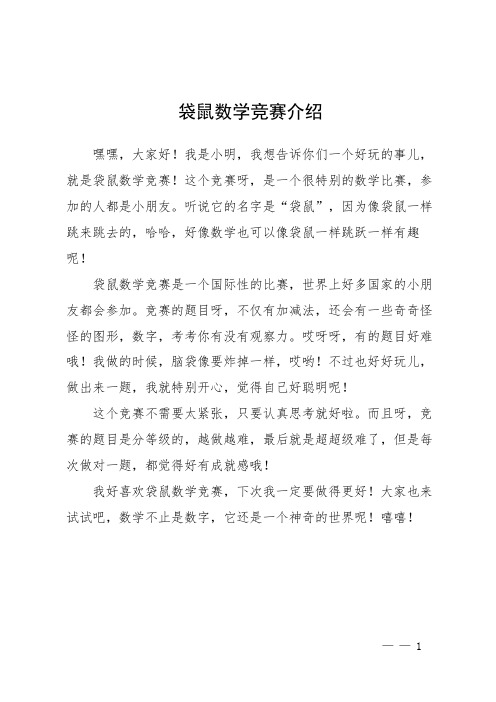 袋鼠数学竞赛介绍

嘿嘿，大家好！我是小明，我想告诉你们一个好玩的事儿，就是袋鼠数学竞赛！这个竞赛呀，是一个很特别的数学比赛，参加的人都是小朋友。听说它的名字是“袋鼠”，因为像袋鼠一样跳来跳去的，哈哈，好像数学也可以像袋鼠一样跳跃一样有趣呢！

袋鼠数学竞赛是一个国际性的比赛，世界上好多国家的小朋友都会参加。竞赛的题目呀，不仅有加减法，还会有一些奇奇怪怪的图形，数字，考考你有没有观察力。哎呀呀，有的题目好难哦！我做的时候，脑袋像要炸掉一样，哎哟！不过也好好玩儿，做出来一题，我就特别开心，觉得自己好聪明呢！

这个竞赛不需要太紧张，只要认真思考就好啦。而且呀，竞赛的题目是分等级的，越做越难，最后就是超超级难了，但是每次做对一题，都觉得好有成就感哦！

我好喜欢袋鼠数学竞赛，下次我一定要做得更好！大家也来试试吧，数学不止是数字，它还是一个神奇的世界呢！嘻嘻！

— — 1